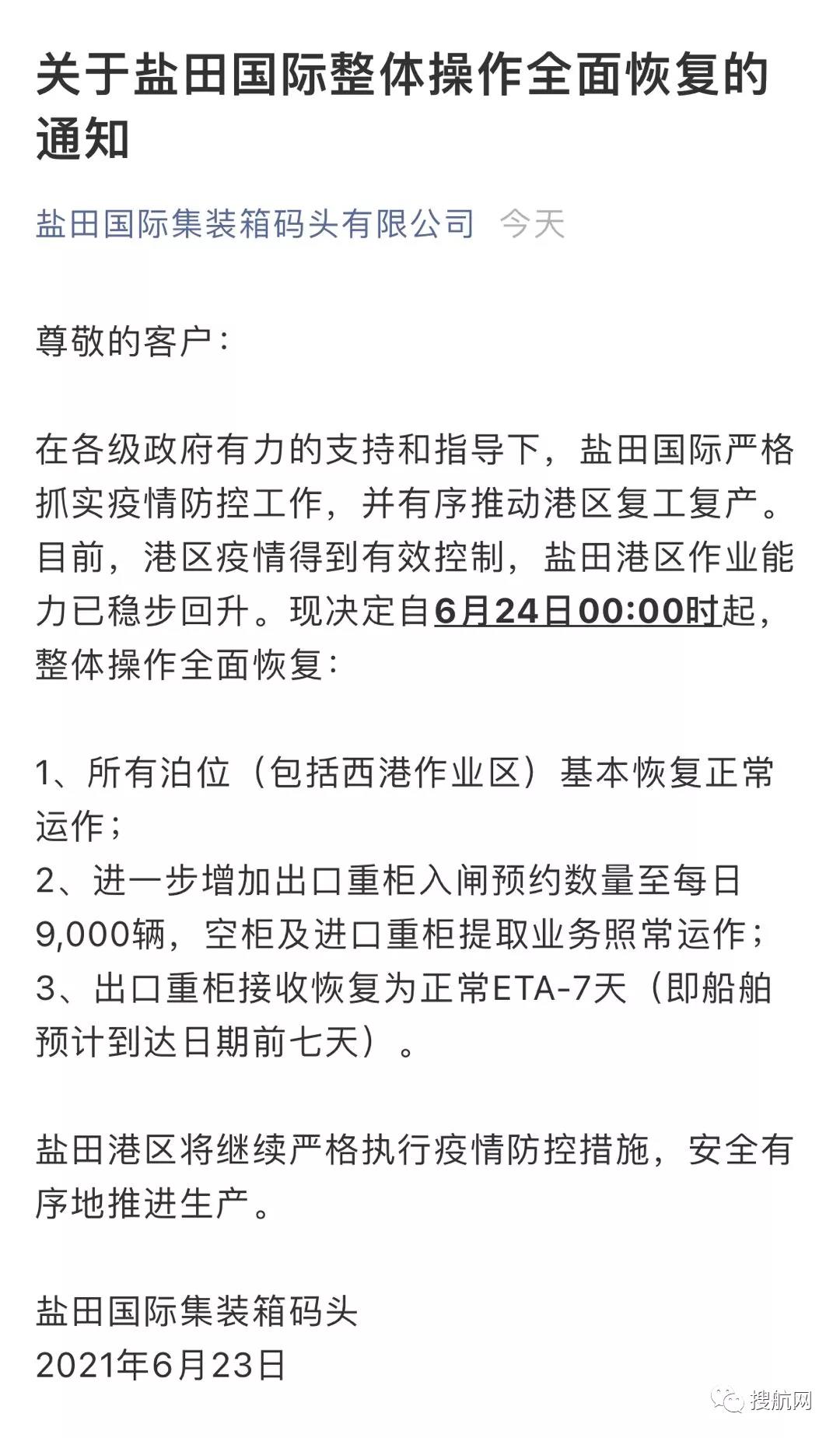 关于盐田国际整体操作全面恢复的通知

盐田国际集装箱码头有限公司 今天

尊敬的客户：

在各级政府有力的支持和指导下，盐田国际严格抓实疫情防控工作，并有序推动港区复工复产。目前，港区疫情得到有效控制，盐田港区作业能力已稳步回升。现决定自6月24日00:00时起，整体操作全面恢复：

1、所有泊位（包括西港作业区）基本恢复正常运作；
2、进一步增加出口重柜入闸预约数量至每日9,000辆，空柜及进口重柜提取业务照常运作；
3、出口重柜接收恢复为正常ETA-7天（即船舶预计到达日期前七天）。

盐田港区将继续严格执行疫情防控措施，安全有序地推进生产。

盐田国际集装箱码头
2021年6月23日

搜航网